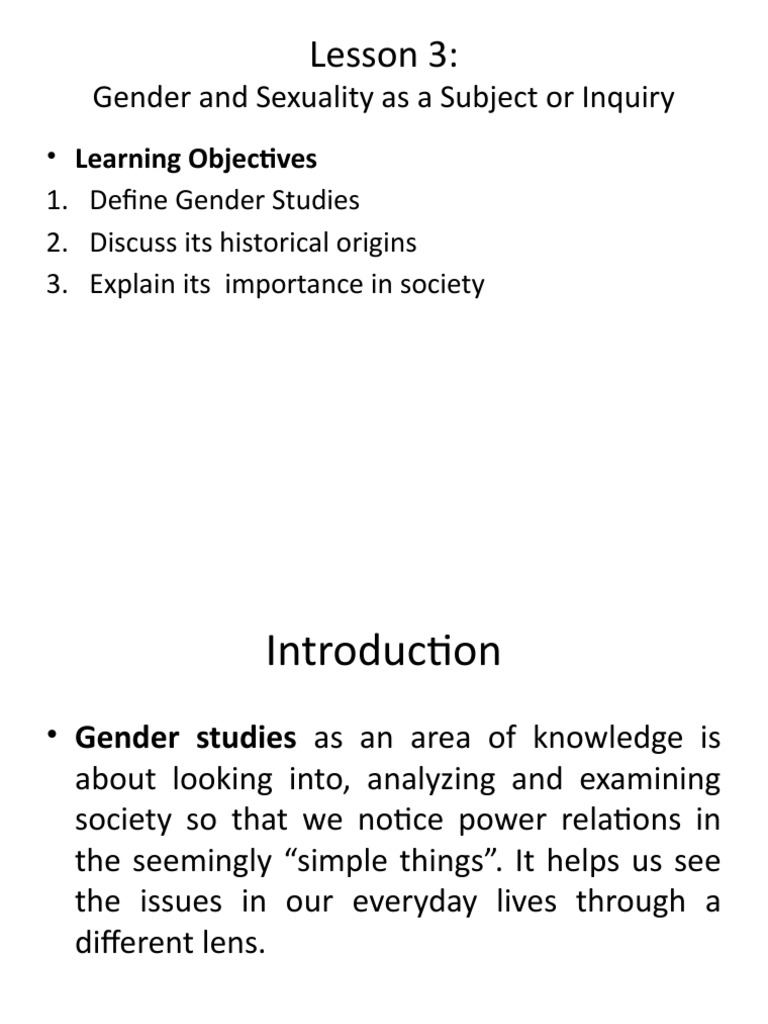 Lesson 3:
Gender and Sexuality as a Subject or Inquiry

• **Learning Objectives**
1. Define Gender Studies
2. Discuss its historical origins
3. Explain its importance in society

Introduction

• **Gender studies** as an area of knowledge is about looking into, analyzing and examining society so that we notice power relations in the seemingly “simple things”. It helps us see the issues in our everyday lives through a different lens.